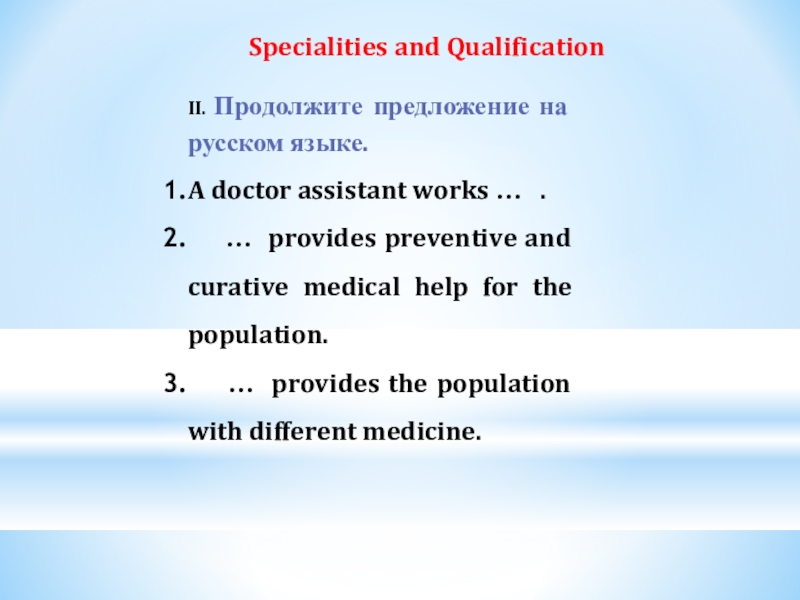 Specialities and Qualification

II. Продолжите предложение на русском языке.

1. A doctor assistant works … .

2. … provides preventive and curative medical help for the population.

3. … provides the population with different medicine.